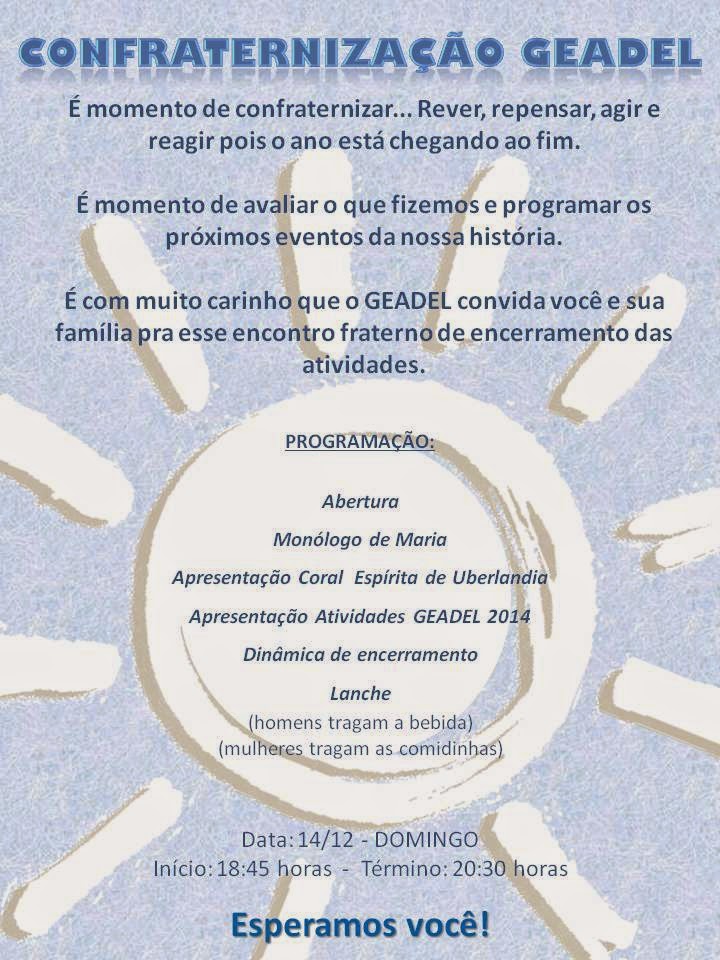 CONFRATERNIZAÇÃO GEADEL

É momento de confraternizar... Rever, repensar, agir e reagir pois o ano está chegando ao fim.

É momento de avaliar o que fizemos e programar os próximos eventos da nossa história.

É com muito carinho que o GEADEL convida você e sua família pra esse encontro fraterno de encerramento das atividades.

PROGRAMAÇÃO:

Abertura

Monólogo de Maria

Apresentação Coral Espírita de Uberlandia

Apresentação Atividades GEADEL 2014

Dinâmica de encerramento

Lanche

(homens tragam a bebida)
(mulheres tragam as comidinhas)

Data: 14/12 - DOMINGO
Início: 18:45 horas - Término: 20:30 horas

Esperamos você!